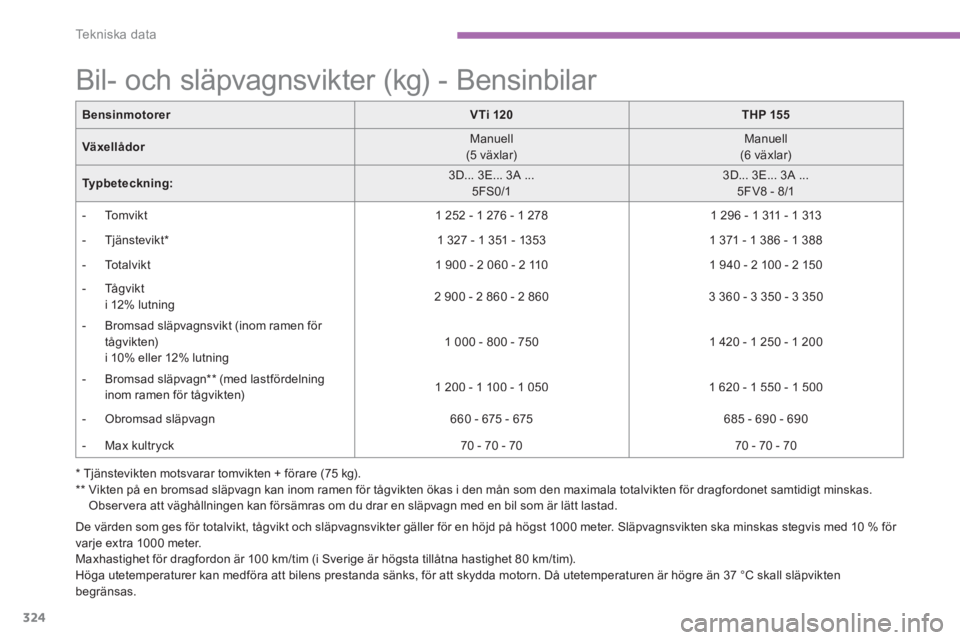 Tekniska data

Bil- och släpvagnsvikter (kg) - Bensinbilar

| Bensinmotorer | VTi 120 | THP 155 |
|---|---|---|
| Växellådor | Manuell (5 växlar) | Manuell (6 växlar) |
| Typbeteckning: | 3D... 3E... 3A ... 5FS0/1 | 3D... 3E... 3A ... 5FV8 - 8/1 |
| - Tomvikt | 1 252 - 1 276 - 1 278 | 1 296 - 1 311 - 1 313 |
| - Tjänstevikt* | 1 327 - 1 351 - 1353 | 1 371 - 1 386 - 1 388 |
| - Totalvikt | 1 900 - 2 060 - 2 110 | 1 940 - 2 100 - 2 150 |
| - Tågvikt i 12% lutning | 2 900 - 2 860 - 2 860 | 3 360 - 3 350 - 3 350 |
| - Bromsad släpvagnsvikt (inom ramen för tågvikten) i 10% eller 12% lutning | 1 000 - 800 - 750 | 1 420 - 1 250 - 1 200 |
| - Bromsad släpvagn** (med lastfördelning inom ramen för tågvikten) | 1 200 - 1 100 - 1 050 | 1 620 - 1 550 - 1 500 |
| - Obromsad släpvagn | 660 - 675 - 675 | 685 - 690 - 690 |
| - Max kultryck | 70 - 70 - 70 | 70 - 70 - 70 |

* Tjänstevikten motsvarar tomvikten + förare (75 kg).
** Vikten på en bromsad släpvagn kan inom ramen för tågvikten ökas i den mån som den maximala totalvikten för dragfordonet samtidigt minskas. Observera att väghållningen kan försämras om du drar en släpvagn med en bil som är lätt lastad.

De värden som ges för totalvikt, tågvikt och släpvagnsvikter gäller för en höjd på högst 1000 meter. Släpvagnsvikten ska minskas stegvis med 10 % för varje extra 1000 meter.
Maxhastighet för dragfordon är 100 km/tim (i Sverige är högsta tillåtna hastighet 80 km/tim).
Höga utetemperaturer kan medföra att bilens prestanda sänks, för att skydda motorn. Då utetemperaturen är högre än 37 °C skall släpvikten begränsas.

324

carmanualsonline.info